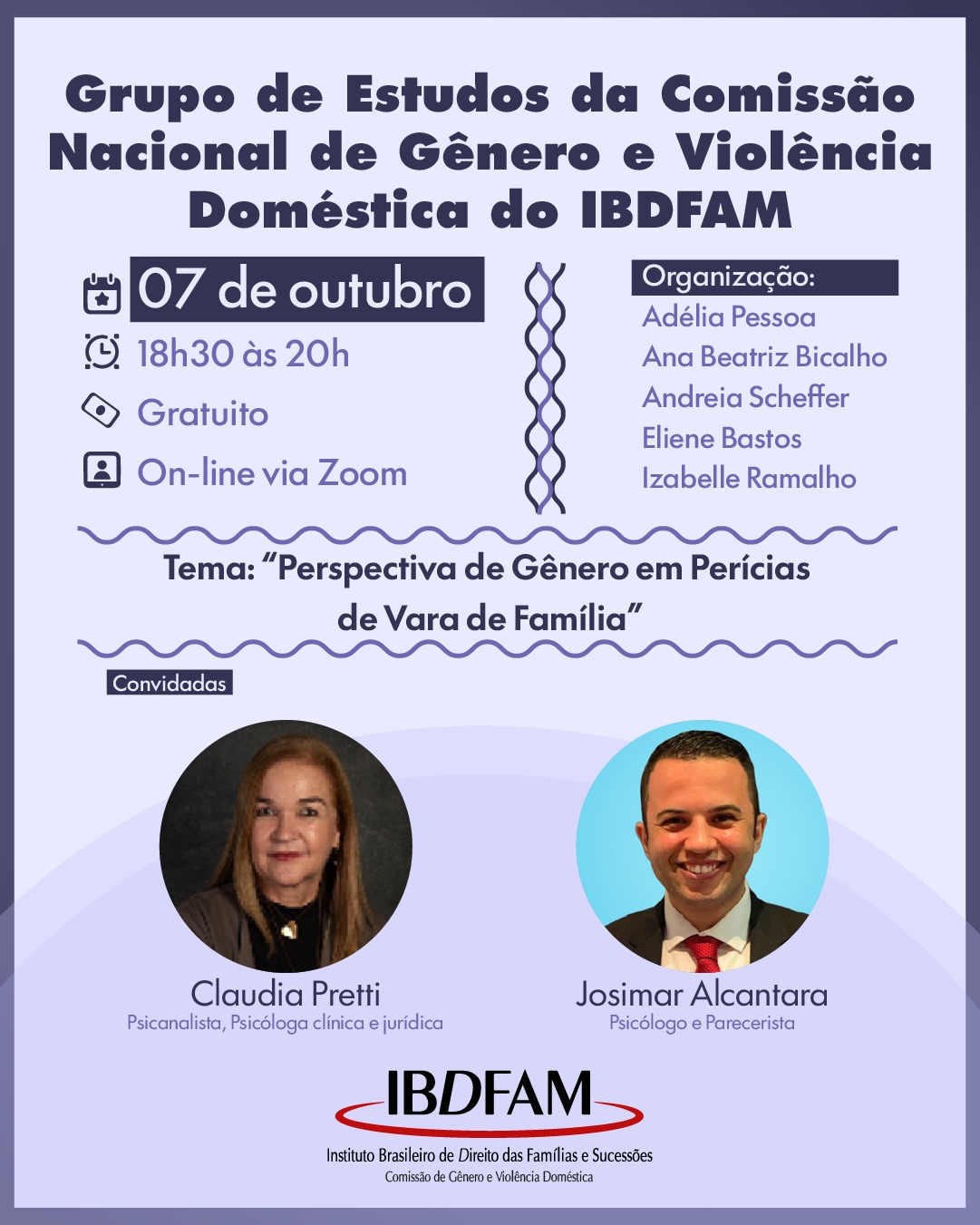 Grupo de Estudos da Comissão Nacional de Gênero e Violência Doméstica do IBDFAM

07 de outubro

18h30 às 20h

Gratuito

On-line via Zoom

Organização:

Adélia Pessoa
Ana Beatriz Bicalho
Andreia Scheffer
Eliene Bastos
Izabelle Ramalho

Tema: "Perspectiva de Gênero em Perícias de Vara de Família"

Convidadas

Claudia Pretti
Psicanalista, Psicóloga clínica e jurídica

Josimar Alcantara
Psicólogo e Parecerista

IBDFAM
Instituto Brasileiro de Direito das Famílias e Sucessões
Comissão de Gênero e Violência Doméstica